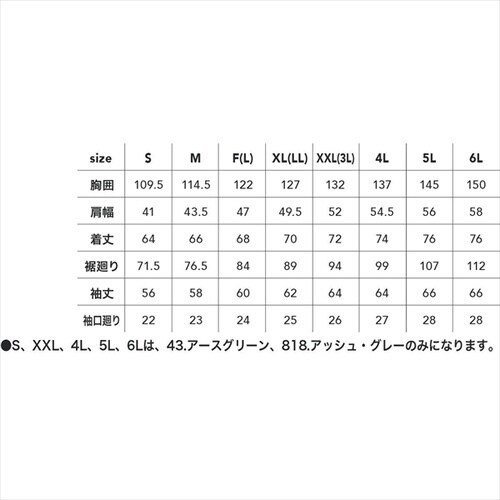 | size | S | M | F(L) | XL(LL) | XXL(3L) | 4L | 5L | 6L |
|---|---|---|---|---|---|---|---|---|
| 胸囲 | 109.5 | 114.5 | 122 | 127 | 132 | 137 | 145 | 150 |
| 肩幅 | 41 | 43.5 | 47 | 49.5 | 52 | 54.5 | 56 | 58 |
| 着丈 | 64 | 66 | 68 | 70 | 72 | 74 | 76 | 76 |
| 裾廻り | 71.5 | 76.5 | 84 | 89 | 94 | 99 | 107 | 112 |
| 袖丈 | 56 | 58 | 60 | 62 | 64 | 64 | 66 | 66 |
| 袖口廻り | 22 | 23 | 24 | 25 | 26 | 27 | 28 | 28 |

●S、XXL、4L、5L、6Lは、43.アースグリーン、818.アッシュ・グレーのみになります。